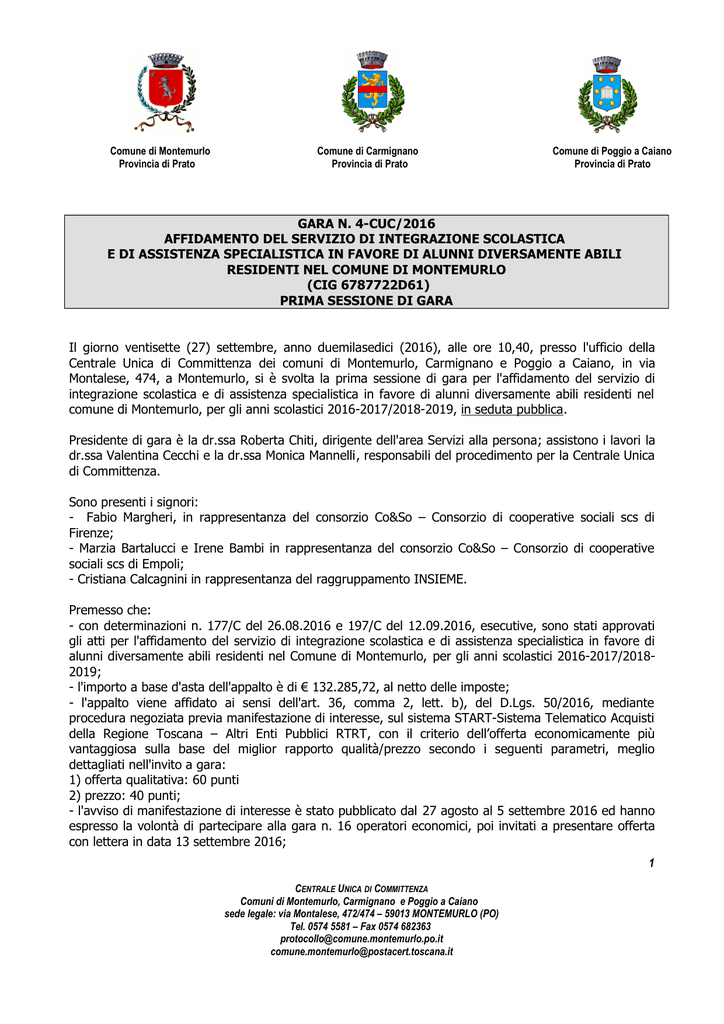 Comune di Montemurlo
Provincia di Prato

Comune di Carmignano
Provincia di Prato

Comune di Poggio a Caiano
Provincia di Prato

GARA N. 4-CUC/2016
AFFIDAMENTO DEL SERVIZIO DI INTEGRAZIONE SCOLASTICA
E DI ASSISTENZA SPECIALISTICA IN FAVORE DI ALUNNI DIVERSAMENTE ABILI
RESIDENTI NEL COMUNE DI MONTEMURLO
(CIG 6787722D61)
PRIMA SESSIONE DI GARA

Il giorno ventisette (27) settembre, anno duemilasedici (2016), alle ore 10,40, presso l'ufficio della Centrale Unica di Committenza dei comuni di Montemurlo, Carmignano e Poggio a Caiano, in via Montalese, 474, a Montemurlo, si è svolta la prima sessione di gara per l'affidamento del servizio di integrazione scolastica e di assistenza specialistica in favore di alunni diversamente abili residenti nel comune di Montemurlo, per gli anni scolastici 2016-2017/2018-2019, in seduta pubblica.

Presidente di gara è la dr.ssa Roberta Chiti, dirigente dell'area Servizi alla persona; assistono i lavori la dr.ssa Valentina Cecchi e la dr.ssa Monica Mannelli, responsabili del procedimento per la Centrale Unica di Committenza.

Sono presenti i signori:
- Fabio Margheri, in rappresentanza del consorzio Co&So – Consorzio di cooperative sociali scs di Firenze;
- Marzia Bartalucci e Irene Bambi in rappresentanza del consorzio Co&So – Consorzio di cooperative sociali scs di Empoli;
- Cristiana Calcagnini in rappresentanza del raggruppamento INSIEME.

Premesso che:
- con determinazioni n. 177/C del 26.08.2016 e 197/C del 12.09.2016, esecutive, sono stati approvati gli atti per l'affidamento del servizio di integrazione scolastica e di assistenza specialistica in favore di alunni diversamente abili residenti nel Comune di Montemurlo, per gli anni scolastici 2016-2017/2018-2019;
- l'importo a base d'asta dell'appalto è di € 132.285,72, al netto delle imposte;
- l'appalto viene affidato ai sensi dell'art. 36, comma 2, lett. b), del D.Lgs. 50/2016, mediante procedura negoziata previa manifestazione di interesse, sul sistema START-Sistema Telematico Acquisti della Regione Toscana – Altri Enti Pubblici RTRT, con il criterio dell'offerta economicamente più vantaggiosa sulla base del miglior rapporto qualità/prezzo secondo i seguenti parametri, meglio dettagliati nell'invito a gara:
1) offerta qualitativa: 60 punti
2) prezzo: 40 punti;
- l'avviso di manifestazione di interesse è stato pubblicato dal 27 agosto al 5 settembre 2016 ed hanno espresso la volontà di partecipare alla gara n. 16 operatori economici, poi invitati a presentare offerta con lettera in data 13 settembre 2016;

1

CENTRALE UNICA DI COMMITTENZA
Comuni di Montemurlo, Carmignano e Poggio a Caiano
sede legale: via Montalese, 472/474 – 59013 MONTEMURLO (PO)
Tel. 0574 5581 – Fax 0574 682363
protocollo@comune.montemurlo.po.it
comune.montemurlo@postacert.toscana.it